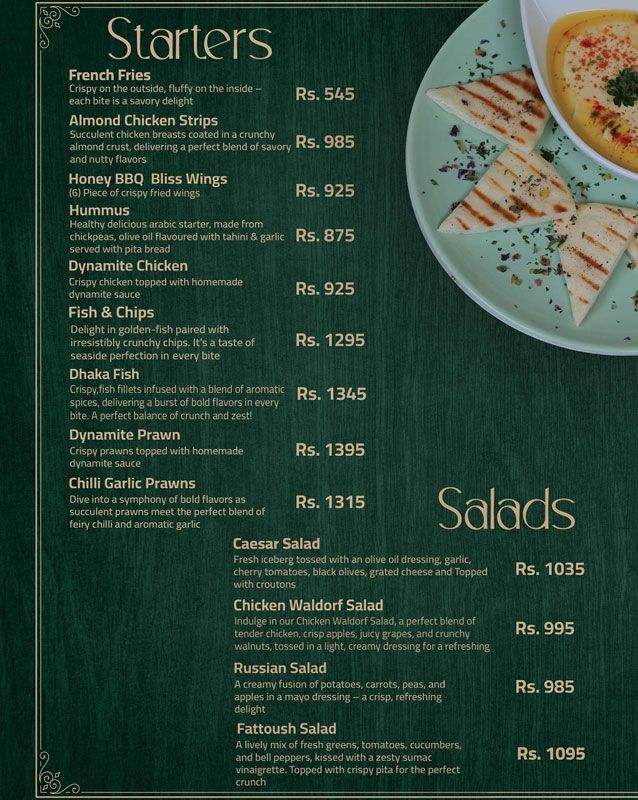 Starters

French Fries
Crispy on the outside, fluffy on the inside – each bite is a savory delight
Rs. 545

Almond Chicken Strips
Succulent chicken breasts coated in a crunchy almond crust, delivering a perfect blend of savory and nutty flavors
Rs. 985

Honey BBQ Bliss Wings
(6) Piece of crispy fried wings
Rs. 925

Hummus
Healthy delicious arabic starter, made from chickpeas, olive oil flavoured with tahini & garlic served with pita bread
Rs. 875

Dynamite Chicken
Crispy chicken topped with homemade dynamite sauce
Rs. 925

Fish & Chips
Delight in golden-fish paired with irresistibly crunchy chips. It's a taste of seaside perfection in every bite
Rs. 1295

Dhaka Fish
Crispy,fish fillets infused with a blend of aromatic spices, delivering a burst of bold flavors in every bite. A perfect balance of crunch and zest!
Rs. 1345

Dynamite Prawn
Crispy prawns topped with homemade dynamite sauce
Rs. 1395

Chilli Garlic Prawns
Dive into a symphony of bold flavors as succulent prawns meet the perfect blend of feiry chilli and aromatic garlic
Rs. 1315

Salads

Caesar Salad
Fresh iceberg tossed with an olive oil dressing, garlic, cherry tomatoes, black olives, grated cheese and Topped with croutons
Rs. 1035

Chicken Waldorf Salad
Indulge in our Chicken Waldorf Salad, a perfect blend of tender chicken, crisp apples, juicy grapes, and crunchy walnuts, tossed in a light, creamy dressing for a refreshing
Rs. 995

Russian Salad
A creamy fusion of potatoes, carrots, peas, and apples in a mayo dressing – a crisp, refreshing delight
Rs. 985

Fattoush Salad
A lively mix of fresh greens, tomatoes, cucumbers, and bell peppers, kissed with a zesty sumac vinaigrette. Topped with crispy pita for the perfect crunch
Rs. 1095